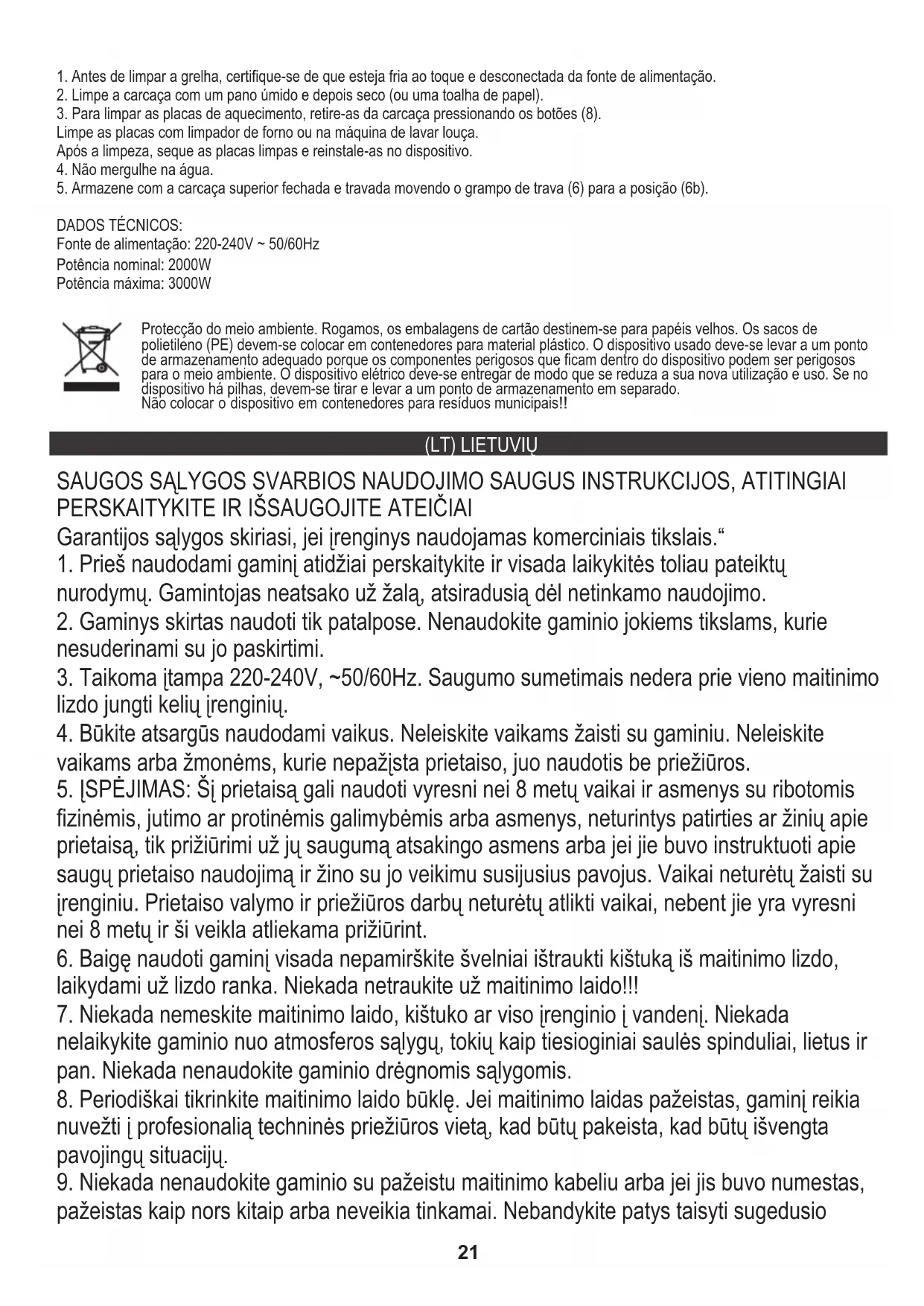 1. Antes de limpar a grelha, certifique-se de que esteja fria ao toque e desconectada da fonte de alimentação.
2. Limpe a carcaça com um pano úmido e depois seco (ou uma toalha de papel).
3. Para limpar as placas de aquecimento, retire-as da carcaça pressionando os botões (8).
Limpe as placas com limpador de forno ou na máquina de lavar louça.
Após a limpeza, seque as placas limpas e reinstale-as no dispositivo.
4. Não mergulhe na água.
5. Armazene com a carcaça superior fechada e travada movendo o grampo de trava (6) para a posição (6b).

DADOS TÉCNICOS:
Fonte de alimentação: 220-240V ~ 50/60Hz
Potência nominal: 2000W
Potência máxima: 3000W

Protecção do meio ambiente. Rogamos, os embalagens de cartão destinem-se para papéis velhos. Os sacos de polietileno (PE) devem-se colocar em contenedores para material plástico. O dispositivo usado deve-se levar a um ponto de armazenamento adequado porque os componentes perigosos que ficam dentro do dispositivo podem ser perigosos para o meio ambiente. O dispositivo elétrico deve-se entregar de modo que se reduza a sua nova utilização e uso. Se no dispositivo há pilhas, devem-se tirar e levar a um ponto de armazenamento em separado.
Não colocar o dispositivo em contenedores para resíduos municipais!!

(LT) LIETUVIŲ

SAUGOS SĄLYGOS SVARBIOS NAUDOJIMO SAUGUS INSTRUKCIJOS, ATITINGIAI PERSKAITYKITE IR IŠSAUGOJITE ATEIČIAI
Garantijos sąlygos skiriasi, jei įrenginys naudojamas komerciniais tikslais.“
1. Prieš naudodami gaminį atidžiai perskaitykite ir visada laikykitės toliau pateiktų nurodymų. Gamintojas neatsako už žalą, atsiradusią dėl netinkamo naudojimo.
2. Gaminys skirtas naudoti tik patalpose. Nenaudokite gaminio jokiems tikslams, kurie nesuderinami su jo paskirtimi.
3. Taikoma įtampa 220-240V, ~50/60Hz. Saugumo sumetimais nedera prie vieno maitinimo lizdo jungti kelių įrenginių.
4. Būkite atsargūs naudodami vaikus. Neleiskite vaikams žaisti su gaminiu. Neleiskite vaikams arba žmonėms, kurie nepažįsta prietaiso, juo naudotis be priežiūros.
5. ĮSPĖJIMAS: Šį prietaisą gali naudoti vyresni nei 8 metų vaikai ir asmenys su ribotomis fizinėmis, jutimo ar protinėmis galimybėmis arba asmenys, neturintys patirties ar žinių apie prietaisą, tik prižiūrimi už jų saugumą atsakingo asmens arba jei jie buvo instruktuoti apie saugų prietaiso naudojimą ir žino su jo veikimu susijusius pavojus. Vaikai neturėtų žaisti su įrenginiu. Prietaiso valymo ir priežiūros darbų neturėtų atlikti vaikai, nebent jie yra vyresni nei 8 metų ir ši veikla atliekama prižiūrint.
6. Baigę naudoti gaminį visada nepamirškite švelniai ištraukti kištuką iš maitinimo lizdo, laikydami už lizdo ranka. Niekada netraukite už maitinimo laido!!!
7. Niekada nemeskite maitinimo laido, kištuko ar viso įrenginio į vandenį. Niekada nelaikykite gaminio nuo atmosferos sąlygų, tokių kaip tiesioginiai saulės spinduliai, lietus ir pan. Niekada nenaudokite gaminio drėgnomis sąlygomis.
8. Periodiškai tikrinkite maitinimo laido būklę. Jei maitinimo laidas pažeistas, gaminį reikia nuvežti į profesionalią techninės priežiūros vietą, kad būtų pakeista, kad būtų išvengta pavojingų situacijų.
9. Niekada nenaudokite gaminio su pažeistu maitinimo kabeliu arba jei jis buvo numestas, pažeistas kaip nors kitaip arba neveikia tinkamai. Nebandykite patys taisyti sugedusio

21